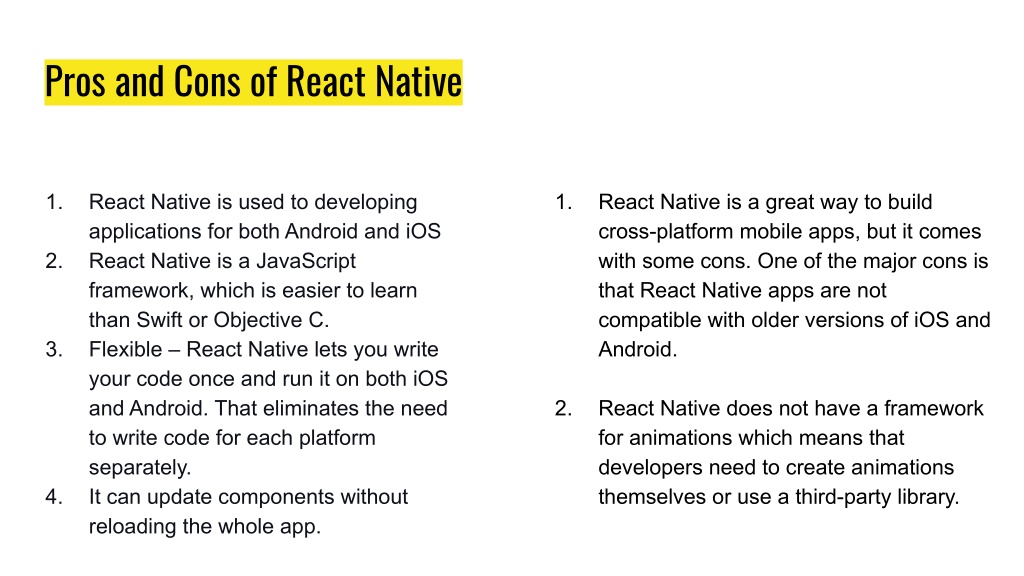 Pros and Cons of React Native

1. React Native is used to developing applications for both Android and iOS
2. React Native is a JavaScript framework, which is easier to learn than Swift or Objective C.
3. Flexible – React Native lets you write your code once and run it on both iOS and Android. That eliminates the need to write code for each platform separately.
4. It can update components without reloading the whole app.

1. React Native is a great way to build cross-platform mobile apps, but it comes with some cons. One of the major cons is that React Native apps are not compatible with older versions of iOS and Android.

2. React Native does not have a framework for animations which means that developers need to create animations themselves or use a third-party library.